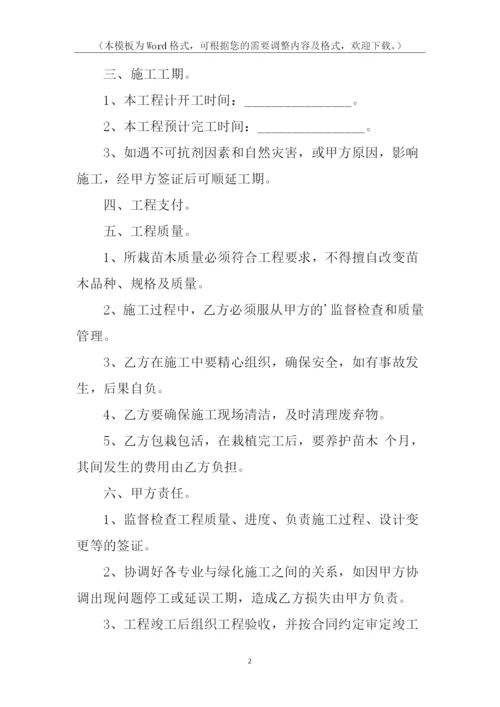 （本模板为Word格式，可根据您的需要调整内容及格式，欢迎下载。）

三、施工工期。

1、本工程计开工时间：________________。

2、本工程预计完工时间：________________。

3、如遇不可抗剂因素和自然灾害，或甲方原因，影响施工，经甲方签证后可顺延工期。

四、工程支付。

五、工程质量。

1、所栽苗木质量必须符合工程要求，不得擅自改变苗木品种、规格及质量。

2、施工过程中，乙方必须服从甲方的’监督检查和质量管理。

3、乙方在施工中要精心组织，确保安全，如有事故发生，后果自负。

4、乙方要确保施工现场清洁，及时清理废弃物。

5、乙方包栽包活，在栽植完工后，要养护苗木 个月，其间发生的费用由乙方负担。

六、甲方责任。

1、监督检查工程质量、进度、负责施工过程、设计变更等的签证。

2、协调好各专业与绿化施工之间的关系，如因甲方协调出现问题停工或延误工期，造成乙方损失由甲方负责。

3、工程竣工后组织工程验收，并按合同约定审定竣工

2